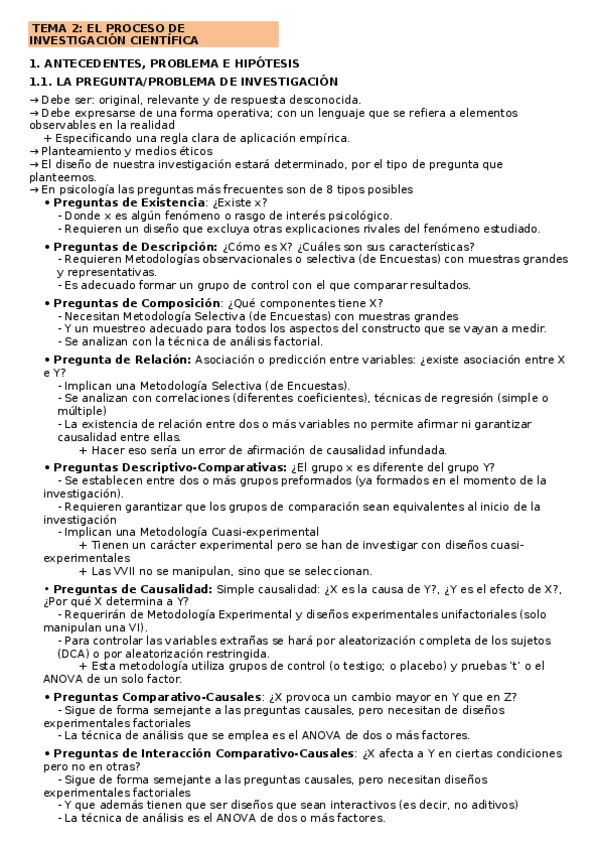 TEMA 2: EL PROCESO DE INVESTIGACIÓN CIENTÍFICA

1. ANTECEDENTES, PROBLEMA E HIPÓTESIS

1.1. LA PREGUNTA/PROBLEMA DE INVESTIGACIÓN

→ Debe ser: original, relevante y de respuesta desconocida.
→ Debe expresarse de una forma operativa; con un lenguaje que se refiera a elementos observables en la realidad
+ Especificando una regla clara de aplicación empírica.
→ Planteamiento y medios éticos
→ El diseño de nuestra investigación estará determinado, por el tipo de pregunta que planteemos.
→ En psicología las preguntas más frecuentes son de 8 tipos posibles

• Preguntas de Existencia: ¿Existe x?
- Donde x es algún fenómeno o rasgo de interés psicológico.
- Requieren un diseño que excluya otras explicaciones rivales del fenómeno estudiado.

• Preguntas de Descripción: ¿Cómo es X? ¿Cuáles son sus características?
- Requieren Metodologías observacionales o selectiva (de Encuestas) con muestras grandes y representativas.
- Es adecuado formar un grupo de control con el que comparar resultados.

• Preguntas de Composición: ¿Qué componentes tiene X?
- Necesitan Metodología Selectiva (de Encuestas) con muestras grandes
- Y un muestreo adecuado para todos los aspectos del constructo que se vayan a medir.
- Se analizan con la técnica de análisis factorial.

• Pregunta de Relación: Asociación o predicción entre variables: ¿existe asociación entre X e Y?
- Implican una Metodología Selectiva (de Encuestas).
- Se analizan con correlaciones (diferentes coeficientes), técnicas de regresión (simple o múltiple)
- La existencia de relación entre dos o más variables no permite afirmar ni garantizar causalidad entre ellas.
+ Hacer eso sería un error de afirmación de causalidad infundada.

• Preguntas Descriptivo-Comparativas: ¿El grupo x es diferente del grupo Y?
- Se establecen entre dos o más grupos preformados (ya formados en el momento de la investigación).
- Requieren garantizar que los grupos de comparación sean equivalentes al inicio de la investigación
- Implican una Metodología Cuasi-experimental
+ Tienen un carácter experimental pero se han de investigar con diseños cuasi-experimentales
+ Las VVII no se manipulan, sino que se seleccionan.

• Preguntas de Causalidad: Simple causalidad: ¿X es la causa de Y?, ¿Y es el efecto de X?, ¿Por qué X determina a Y?
- Requerirán de Metodología Experimental y diseños experimentales unifactoriales (solo manipulan una VI).
- Para controlar las variables extrañas se hará por aleatorización completa de los sujetos (DCA) o por aleatorización restringida.
+ Esta metodología utiliza grupos de control (o testigo; o placebo) y pruebas 't' o el ANOVA de un solo factor.

• Preguntas Comparativo-Causales: ¿X provoca un cambio mayor en Y que en Z?
- Sigue de forma semejante a las preguntas causales, pero necesitan de diseños experimentales factoriales
- La técnica de análisis que se emplea es el ANOVA de dos o más factores.

• Preguntas de Interacción Comparativo-Causales: ¿X afecta a Y en ciertas condiciones pero no en otras?
- Sigue de forma semejante a las preguntas causales, pero necesitan diseños experimentales factoriales
- Y que además tienen que ser diseños que sean interactivos (es decir, no aditivos)
- La técnica de análisis es el ANOVA de dos o más factores.